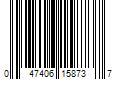 0 47406 15873 7